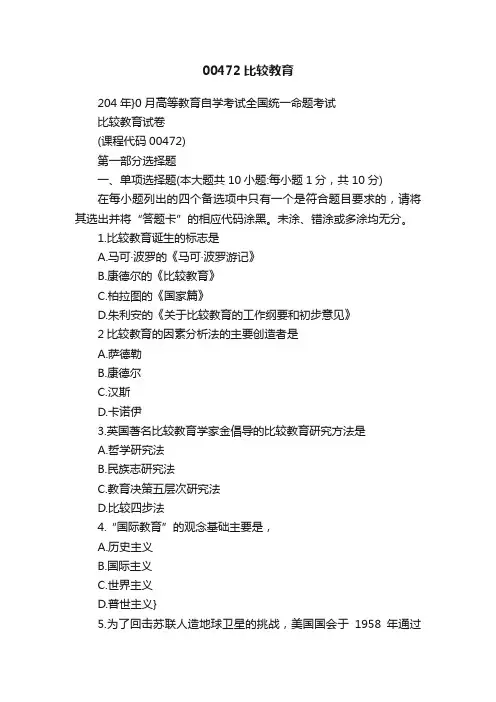 00472 比较教育

204 年)0 月高等教育自学考试全国统一命题考试

比较教育试卷

(课程代码 00472)

第一部分选择题

一、单项选择题(本大题共 10 小题:每小题 1 分，共 10 分)

在每小题列出的四个备选项中只有一个是符合题目要求的，请将其选出并将“答题卡”的相应代码涂黑。未涂、错涂或多涂均无分。

1.比较教育诞生的标志是

A.马可·波罗的《马可·波罗游记》

B.康德尔的《比较教育》

C.柏拉图的《国家篇》

D.朱利安的《关于比较教育的工作纲要和初步意见》

2 比较教育的因素分析法的主要创造者是

A.萨德勒

B.康德尔

C.汉斯

D.卡诺伊

3.英国著名比较教育学家金倡导的比较教育研究方法是

A.哲学研究法

B.民族志研究法

C.教育决策五层次研究法

D.比较四步法

4.“国际教育”的观念基础主要是，

A.历史主义

B.国际主义

C.世界主义

D.普世主义}

5.为了回击苏联人造地球卫星的挑战，美国国会于 1958 年通过